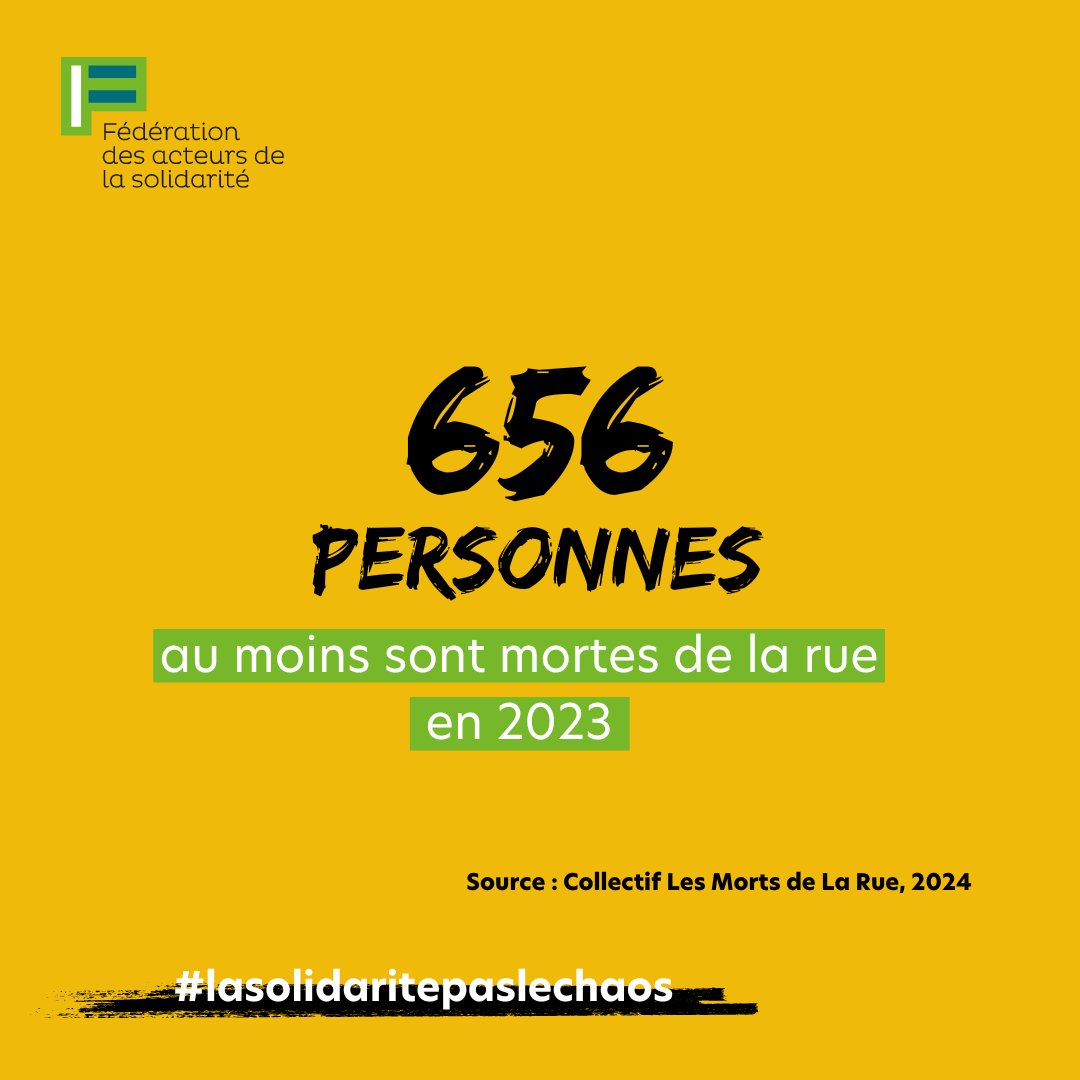 Fédération des acteurs de la solidarité

656
PERSONNES

au moins sont mortes de la rue en 2023

Source : Collectif Les Morts de La Rue, 2024

#lasolidaritepaslechaos